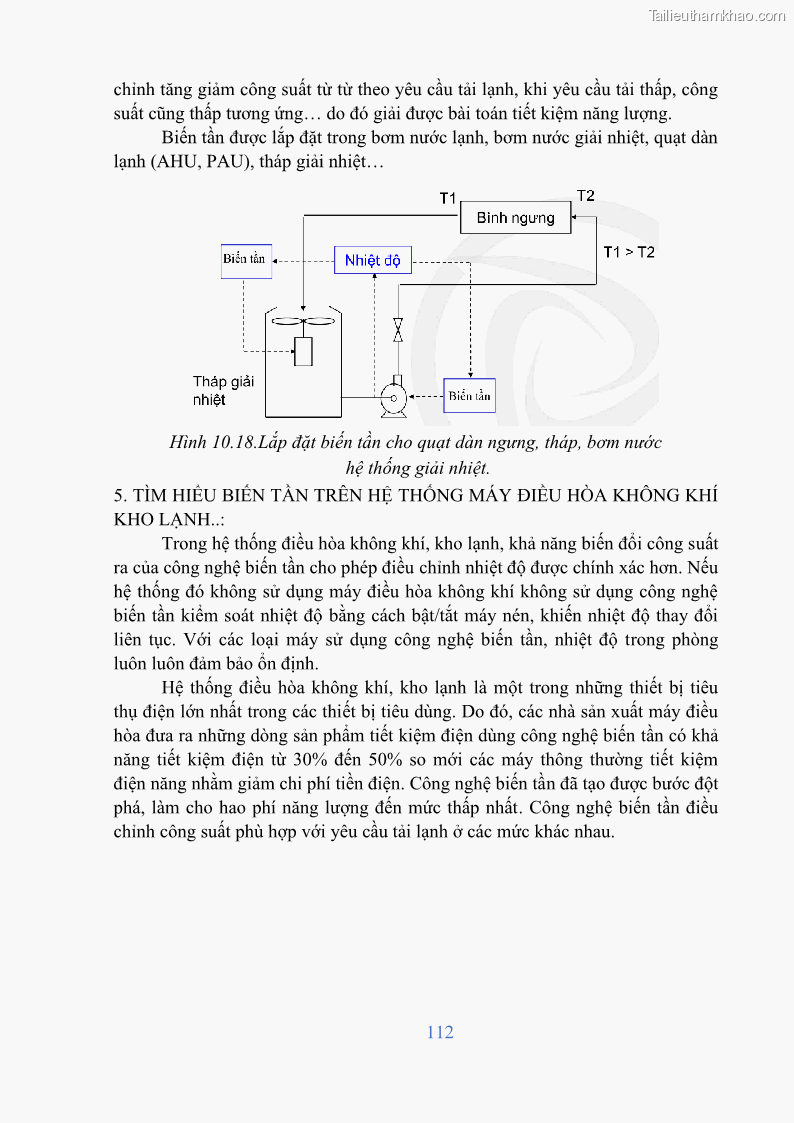 Tailieuthamkhao.com

chỉnh tăng giảm công suất từ từ theo yêu cầu tải lạnh, khi yêu cầu tải thấp, công suất cũng thấp tương ứng… do đó giải được bài toán tiết kiệm năng lượng.

Biến tần được lắp đặt trong bơm nước lạnh, bơm nước giải nhiệt, quạt dàn lạnh (AHU, PAU), tháp giải nhiệt…

T1
T2
Bình ngưng
T1 > T2
Biến tần
Nhiệt độ
Tháp giải nhiệt
Biến tần

Hình 10.18.Lắp đặt biến tần cho quạt dàn ngưng, tháp, bơm nước hệ thống giải nhiệt.

5. TÌM HIỂU BIẾN TẦN TRÊN HỆ THỐNG MÁY ĐIỀU HÒA KHÔNG KHÍ KHO LẠNH..:

Trong hệ thống điều hòa không khí, kho lạnh, khả năng biến đổi công suất ra của công nghệ biến tần cho phép điều chỉnh nhiệt độ được chính xác hơn. Nếu hệ thống đó không sử dụng máy điều hòa không khí không sử dụng công nghệ biến tần kiểm soát nhiệt độ bằng cách bật/tắt máy nén, khiến nhiệt độ thay đổi liên tục. Với các loại máy sử dụng công nghệ biến tần, nhiệt độ trong phòng luôn luôn đảm bảo ổn định.

Hệ thống điều hòa không khí, kho lạnh là một trong những thiết bị tiêu thụ điện lớn nhất trong các thiết bị tiêu dùng. Do đó, các nhà sản xuất máy điều hòa đưa ra những dòng sản phẩm tiết kiệm điện dùng công nghệ biến tần có khả năng tiết kiệm điện từ 30% đến 50% so mới các máy thông thường tiết kiệm điện năng nhằm giảm chi phí tiền điện. Công nghệ biến tần đã tạo được bước đột phá, làm cho hao phí năng lượng đến mức thấp nhất. Công nghệ biến tần điều chỉnh công suất phù hợp với yêu cầu tải lạnh ở các mức khác nhau.

112